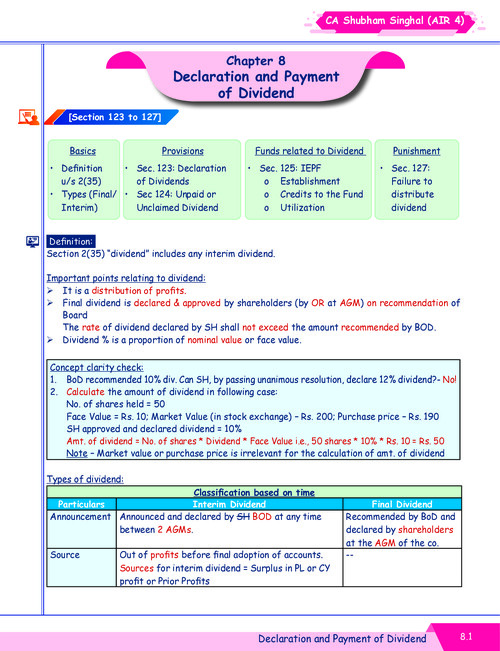 CA Shubham Singhal (AIR 4)

Chapter 8
Declaration and Payment of Dividend

[Section 123 to 127]

Basics
• Definition u/s 2(35)
• Types (Final/ Interim)

Provisions
• Sec. 123: Declaration of Dividends
• Sec 124: Unpaid or Unclaimed Dividend

Funds related to Dividend
• Sec. 125: IEPF
o Establishment
o Credits to the Fund
o Utilization

Punishment
• Sec. 127: Failure to distribute dividend

Definition:
Section 2(35) "dividend" includes any interim dividend.

Important points relating to dividend:
➢ It is a distribution of profits.
➢ Final dividend is declared & approved by shareholders (by OR at AGM) on recommendation of Board
The rate of dividend declared by SH shall not exceed the amount recommended by BOD.
➢ Dividend % is a proportion of nominal value or face value.

Concept clarity check:
1. BoD recommended 10% div. Can SH, by passing unanimous resolution, declare 12% dividend?- No!
2. Calculate the amount of dividend in following case:
No. of shares held = 50
Face Value = Rs. 10; Market Value (in stock exchange) – Rs. 200; Purchase price – Rs. 190
SH approved and declared dividend = 10%
Amt. of dividend = No. of shares * Dividend * Face Value i.e., 50 shares * 10% * Rs. 10 = Rs. 50
Note – Market value or purchase price is irrelevant for the calculation of amt. of dividend

Types of dividend:

| Classification based on time | | |
|---|---|---|
| Particulars | Interim Dividend | Final Dividend |
| Announcement | Announced and declared by SH BOD at any time between 2 AGMs. | Recommended by BoD and declared by shareholders at the AGM of the co. |
| Source | Out of profits before final adoption of accounts. Sources for interim dividend = Surplus in PL or CY profit or Prior Profits | -- |

Declaration and Payment of Dividend 8.1